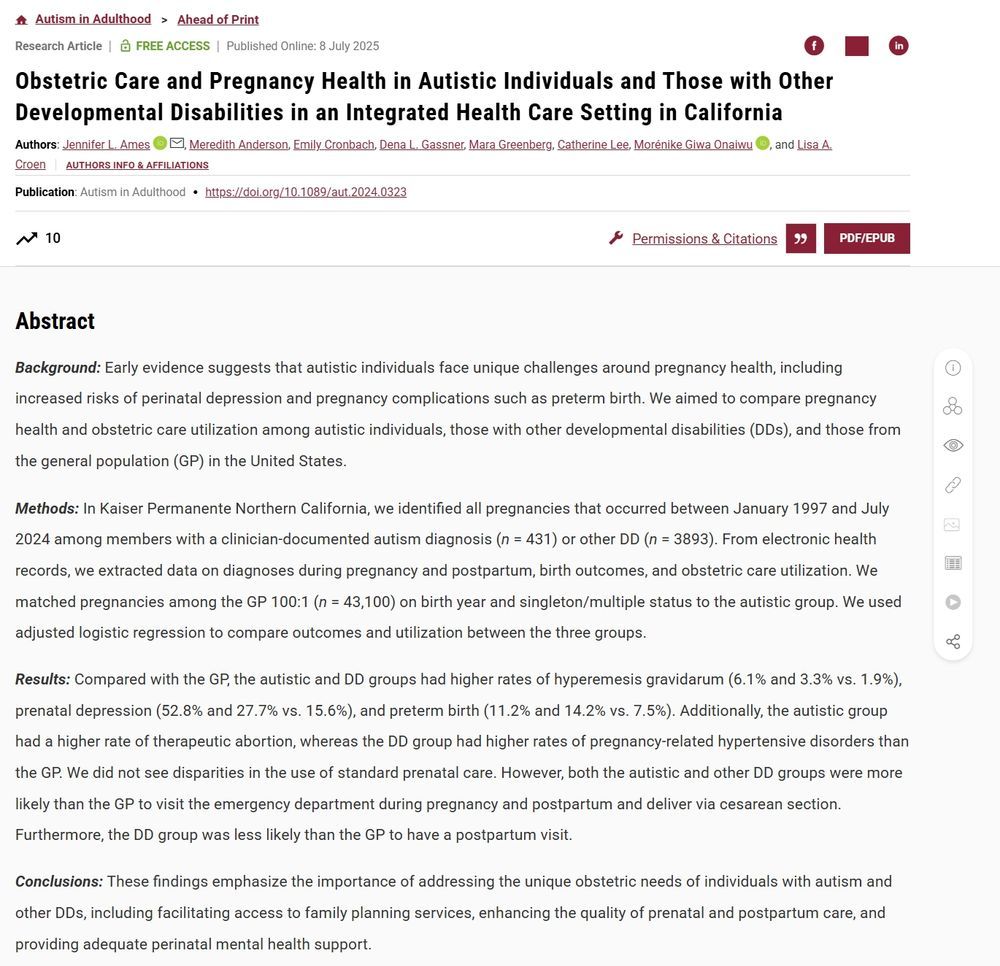 Autism in Adulthood > Ahead of Print

Research Article | FREE ACCESS | Published Online: 8 July 2025

Obstetric Care and Pregnancy Health in Autistic Individuals and Those with Other Developmental Disabilities in an Integrated Health Care Setting in California

Authors: Jennifer L. Ames, Meredith Anderson, Emily Cronbach, Dena L. Gassner, Mara Greenberg, Catherine Lee, Morénike Giwa Onaiwu, and Lisa A. Croen | AUTHORS INFO & AFFILIATIONS

Publication: Autism in Adulthood • https://doi.org/10.1089/aut.2024.0323

10

Permissions & Citations

PDF/EPUB

Abstract

Background: Early evidence suggests that autistic individuals face unique challenges around pregnancy health, including increased risks of perinatal depression and pregnancy complications such as preterm birth. We aimed to compare pregnancy health and obstetric care utilization among autistic individuals, those with other developmental disabilities (DDs), and those from the general population (GP) in the United States.

Methods: In Kaiser Permanente Northern California, we identified all pregnancies that occurred between January 1997 and July 2024 among members with a clinician-documented autism diagnosis ($n$ = 431) or other DD ($n$ = 3893). From electronic health records, we extracted data on diagnoses during pregnancy and postpartum, birth outcomes, and obstetric care utilization. We matched pregnancies among the GP 100:1 ($n$ = 43,100) on birth year and singleton/multiple status to the autistic group. We used adjusted logistic regression to compare outcomes and utilization between the three groups.

Results: Compared with the GP, the autistic and DD groups had higher rates of hyperemesis gravidarum (6.1% and 3.3% vs. 1.9%), prenatal depression (52.8% and 27.7% vs. 15.6%), and preterm birth (11.2% and 14.2% vs. 7.5%). Additionally, the autistic group had a higher rate of therapeutic abortion, whereas the DD group had higher rates of pregnancy-related hypertensive disorders than the GP. We did not see disparities in the use of standard prenatal care. However, both the autistic and other DD groups were more likely than the GP to visit the emergency department during pregnancy and postpartum and deliver via cesarean section. Furthermore, the DD group was less likely than the GP to have a postpartum visit.

Conclusions: These findings emphasize the importance of addressing the unique obstetric needs of individuals with autism and other DDs, including facilitating access to family planning services, enhancing the quality of prenatal and postpartum care, and providing adequate perinatal mental health support.